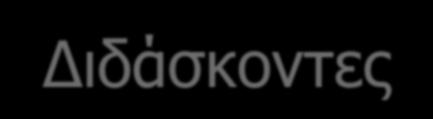 Διδάσκοντες